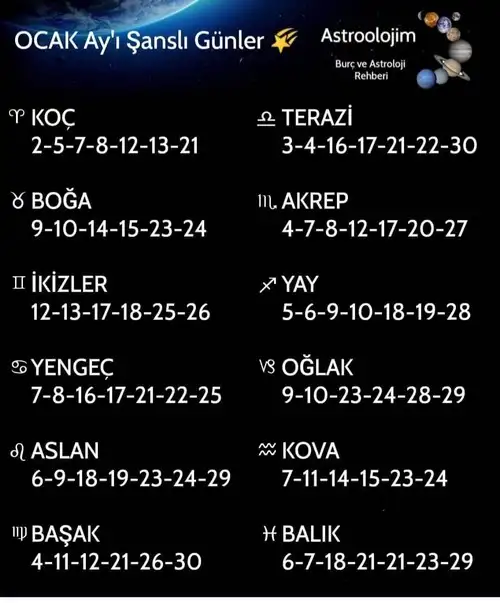 OCAK Ay'ı Şanslı Günler

Astroolojim
Burç ve Astroloji Rehberi

♈ KOÇ
2-5-7-8-12-13-21

♉ BOĞA
9-10-14-15-23-24

♊ İKİZLER
12-13-17-18-25-26

♋ YENGEÇ
7-8-16-17-21-22-25

♌ ASLAN
6-9-18-19-23-24-29

♍ BAŞAK
4-11-12-21-26-30

♎ TERAZİ
3-4-16-17-21-22-30

♏ AKREP
4-7-8-12-17-20-27

♐ YAY
5-6-9-10-18-19-28

♑ OĞLAK
9-10-23-24-28-29

♒ KOVA
7-11-14-15-23-24

♓ BALIK
6-7-18-21-21-23-29